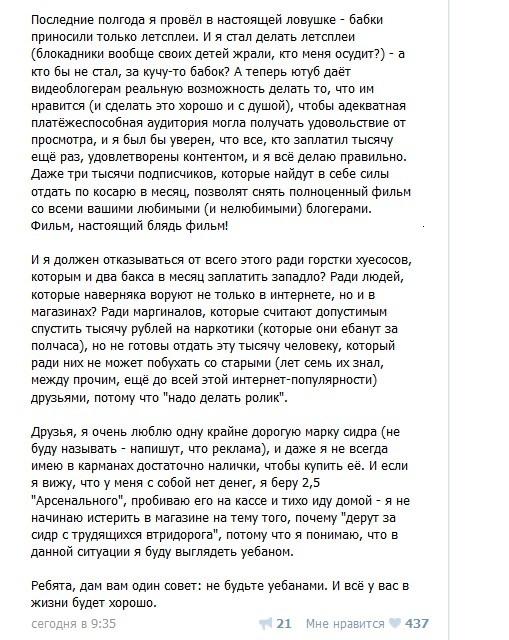 Последние полгода я провёл в настоящей ловушке - бабки приносили только летсплеи. И я стал делать летсплеи (блокадники вообще своих детей жрали, кто меня осудит?) - а кто бы не стал, за кучу-то бабок? А теперь ютуб даёт видеоблогерам реальную возможность делать то, что им нравится (и сделать это хорошо и с душой), чтобы адекватная платёжеспособная аудитория могла получать удовольствие от просмотра, и я был бы уверен, что все, кто заплатил тысячу ещё раз, удовлетворены контентом, и я всё делаю правильно. Даже три тысячи подписчиков, которые найдут в себе силы отдать по косарю в месяц, позволят снять полноценный фильм со всеми вашими любимыми (и нелюбимыми) блогерами. Фильм, настоящий блядь фильм!

И я должен отказываться от всего этого ради горстки хуесосов, которым и два бакса в месяц заплатить западло? Ради людей, которые наверняка воруют не только в интернете, но и в магазинах? Ради маргиналов, которые считают допустимым спустить тысячу рублей на наркотики (которые они ебанут за полчаса), но не готовы отдать эту тысячу человеку, который ради них не может побухать со старыми (лет семь их знал, между прочим, ещё до всей этой интернет-популярности) друзьями, потому что "надо делать ролик".

Друзья, я очень люблю одну крайне дорогую марку сидра (не буду называть - напишут, что реклама), и даже я не всегда имею в карманах достаточно налички, чтобы купить её. И если я вижу, что у меня с собой нет денег, я беру 2,5 "Арсенального", пробиваю его на кассе и тихо иду домой - я не начинаю истерить в магазине на тему того, почему "дерут за сидр с трудящихся втридорога", потому что я понимаю, что в данной ситуации я буду выглядеть уебаном.

Ребята, дам вам один совет: не будьте уебанами. И всё у вас в жизни будет хорошо.

сегодня в 9:35 21 Мне нравится 437